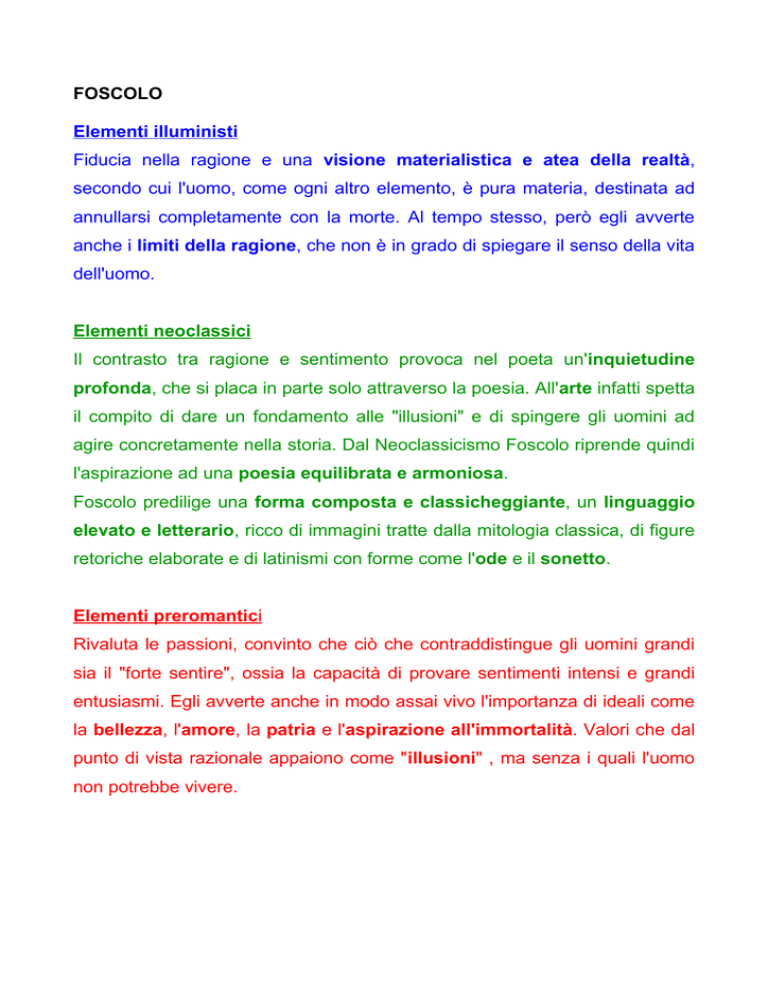 FOSCOLO

Elementi illuministi
Fiducia nella ragione e una visione materialistica e atea della realtà, secondo cui l'uomo, come ogni altro elemento, è pura materia, destinata ad annullarsi completamente con la morte. Al tempo stesso, però egli avverte anche i limiti della ragione, che non è in grado di spiegare il senso della vita dell'uomo.

Elementi neoclassici
Il contrasto tra ragione e sentimento provoca nel poeta un'inquietudine profonda, che si placa in parte solo attraverso la poesia. All'arte infatti spetta il compito di dare un fondamento alle "illusioni" e di spingere gli uomini ad agire concretamente nella storia. Dal Neoclassicismo Foscolo riprende quindi l'aspirazione ad una poesia equilibrata e armoniosa.
Foscolo predilige una forma composta e classicheggiante, un linguaggio elevato e letterario, ricco di immagini tratte dalla mitologia classica, di figure retoriche elaborate e di latinismi con forme come l'ode e il sonetto.

Elementi preromantici
Rivaluta le passioni, convinto che ciò che contraddistingue gli uomini grandi sia il "forte sentire", ossia la capacità di provare sentimenti intensi e grandi entusiasmi. Egli avverte anche in modo assai vivo l'importanza di ideali come la bellezza, l'amore, la patria e l'aspirazione all'immortalità. Valori che dal punto di vista razionale appaiono come "illusioni" , ma senza i quali l'uomo non potrebbe vivere.